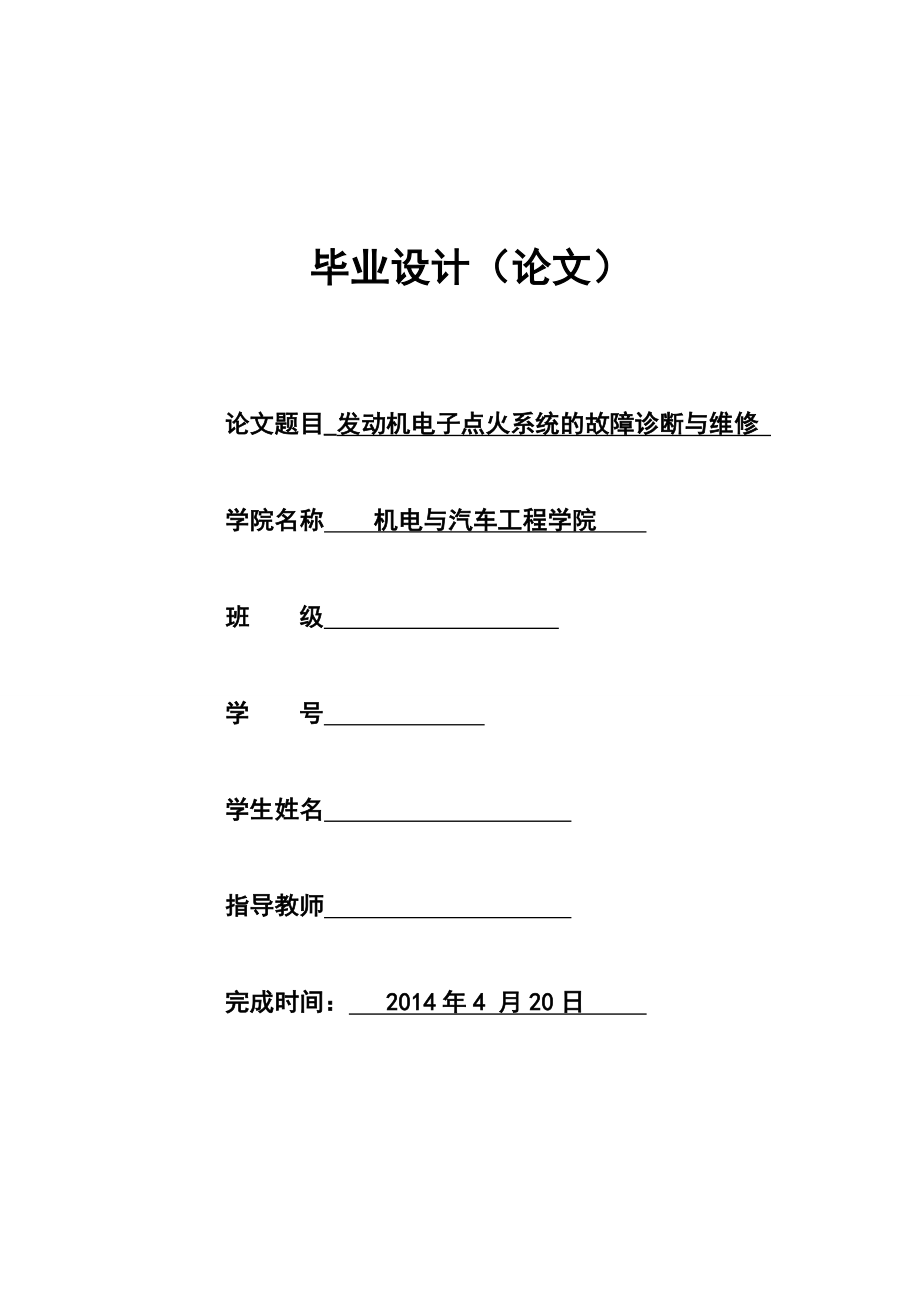 毕业设计（论文）

论文题目 发动机电子点火系统的故障诊断与维修

学院名称 机电与汽车工程学院

班　　级

学　　号

学生姓名

指导教师

完成时间： 2014 年 4 月 20 日